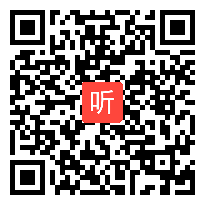 听